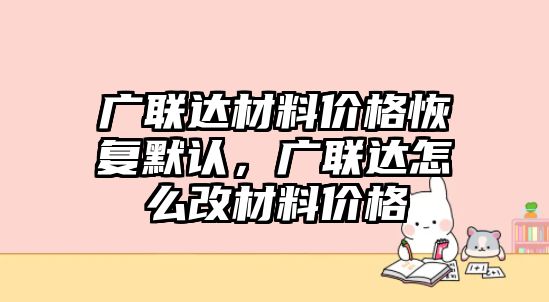 广联达材料价格恢复默认，广联达怎么改材料价格